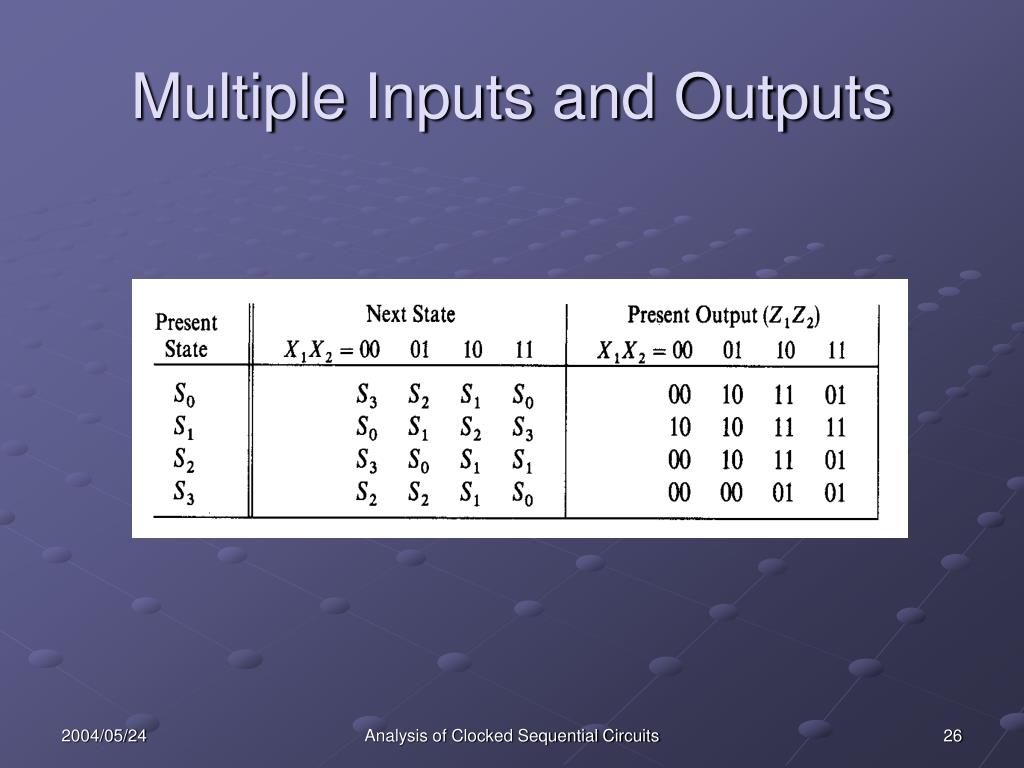 Multiple Inputs and Outputs

| Present State | Next State $X_1X_2 = 00$ | 01 | 10 | 11 | Present Output $(Z_1Z_2)$ $X_1X_2 = 00$ | 01 | 10 | 11 |
|---|---|---|---|---|---|---|---|---|
| $S_0$ | $S_3$ | $S_2$ | $S_1$ | $S_0$ | 00 | 10 | 11 | 01 |
| $S_1$ | $S_0$ | $S_1$ | $S_2$ | $S_3$ | 10 | 10 | 11 | 11 |
| $S_2$ | $S_3$ | $S_0$ | $S_1$ | $S_1$ | 00 | 10 | 11 | 01 |
| $S_3$ | $S_2$ | $S_2$ | $S_1$ | $S_0$ | 00 | 00 | 01 | 01 |

2004/05/24

Analysis of Clocked Sequential Circuits

26